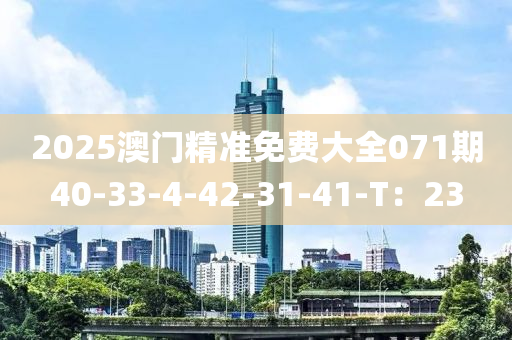 2025澳门精准免费大全071期
40-33-4-42-31-41-T：23